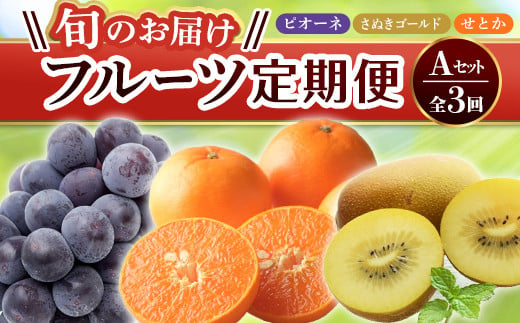 旬のお届け
ピオーネ さぬきゴールド せとか
フルーツ定期便
Aセット
全3回